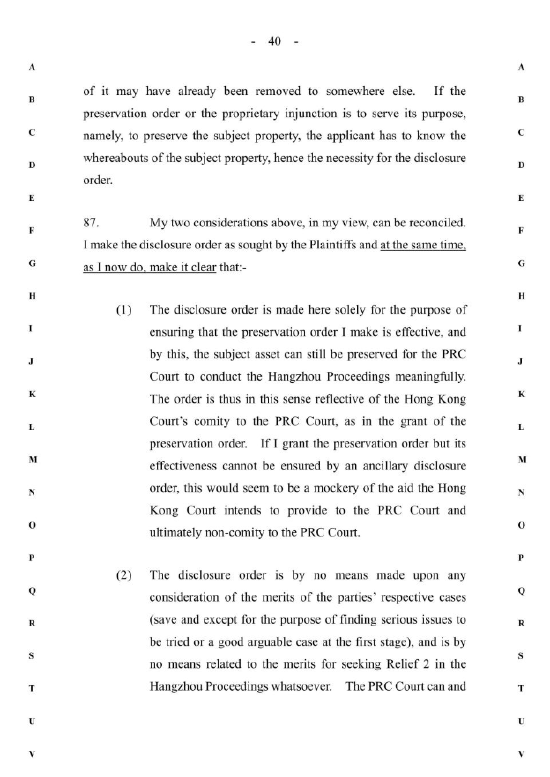 - 40 -

A

B

C

D

E

F

G

H

I

J

K

L

M

N

O

P

Q

R

S

T

U

V

of it may have already been removed to somewhere else. If the preservation order or the proprietary injunction is to serve its purpose, namely, to preserve the subject property, the applicant has to know the whereabouts of the subject property, hence the necessity for the disclosure order.

87. My two considerations above, in my view, can be reconciled. I make the disclosure order as sought by the Plaintiffs and at the same time, as I now do, make it clear that:-

(1) The disclosure order is made here solely for the purpose of ensuring that the preservation order I make is effective, and by this, the subject asset can still be preserved for the PRC Court to conduct the Hangzhou Proceedings meaningfully. The order is thus in this sense reflective of the Hong Kong Court's comity to the PRC Court, as in the grant of the preservation order. If I grant the preservation order but its effectiveness cannot be ensured by an ancillary disclosure order, this would seem to be a mockery of the aid the Hong Kong Court intends to provide to the PRC Court and ultimately non-comity to the PRC Court.

(2) The disclosure order is by no means made upon any consideration of the merits of the parties' respective cases (save and except for the purpose of finding serious issues to be tried or a good arguable case at the first stage), and is by no means related to the merits for seeking Relief 2 in the Hangzhou Proceedings whatsoever. The PRC Court can and

A

B

C

D

E

F

G

H

I

J

K

L

M

N

O

P

Q

R

S

T

U

V